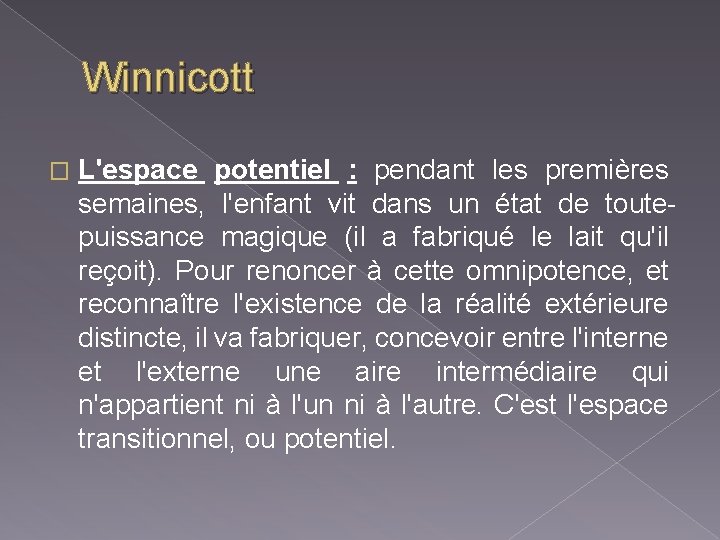 Winnicott

L'espace potentiel : pendant les premières semaines, l'enfant vit dans un état de toute-puissance magique (il a fabriqué le lait qu'il reçoit). Pour renoncer à cette omnipotence, et reconnaître l'existence de la réalité extérieure distincte, il va fabriquer, concevoir entre l'interne et l'externe une aire intermédiaire qui n'appartient ni à l'un ni à l'autre. C'est l'espace transitionnel, ou potentiel.